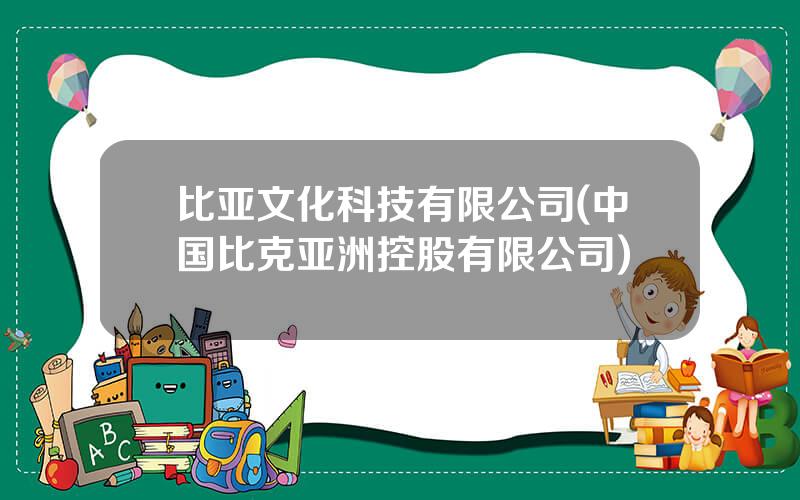 比亚文化科技有限公司(中国比克亚洲控股有限公司)

ABC